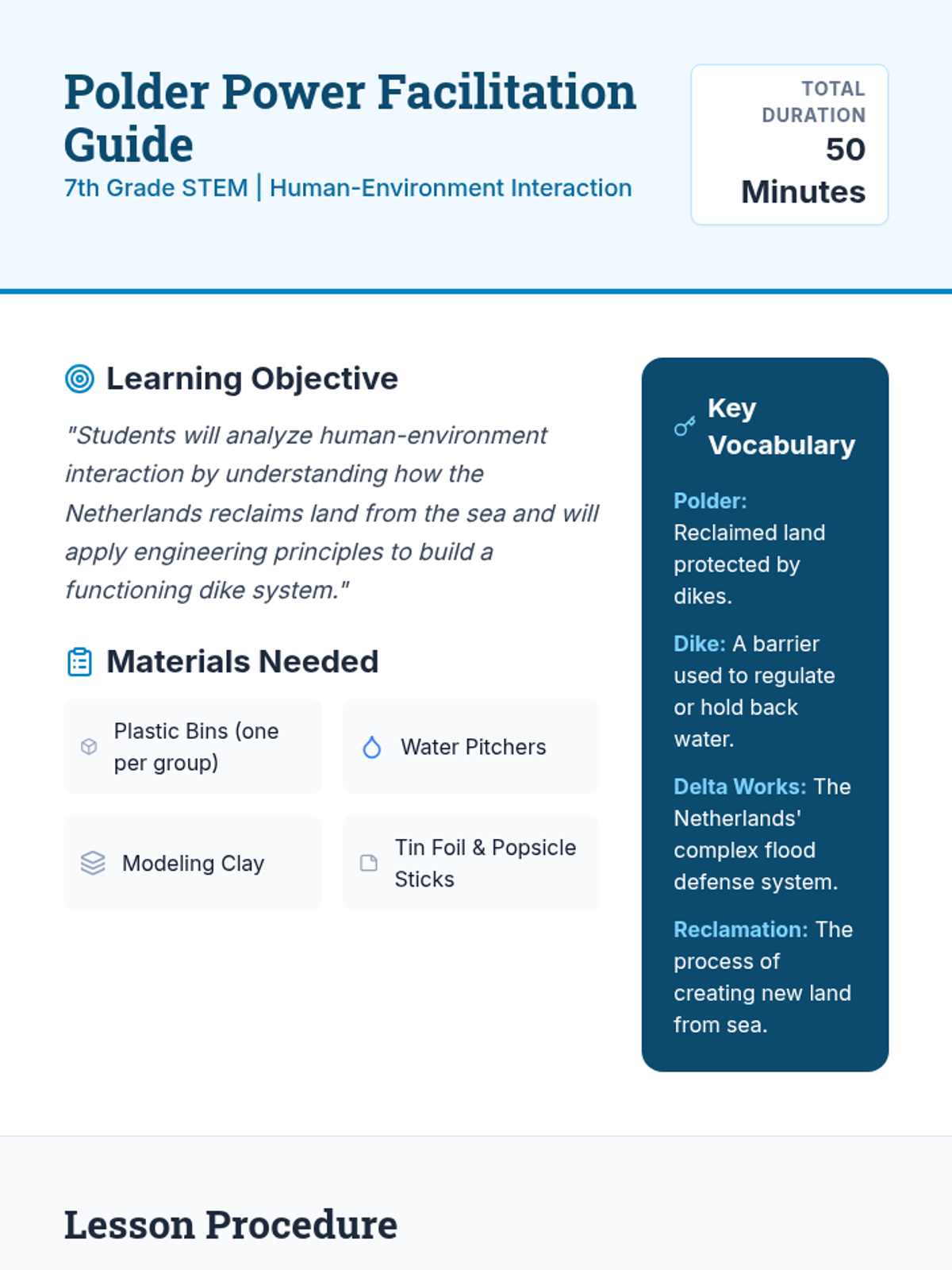 Polder Power Facilitation Guide

7th Grade STEM | Human-Environment Interaction

TOTAL DURATION
50 Minutes

Learning Objective

"Students will analyze human-environment interaction by understanding how the Netherlands reclaims land from the sea and will apply engineering principles to build a functioning dike system."

Materials Needed

Plastic Bins (one per group)

Water Pitchers

Modeling Clay

Tin Foil & Popsicle Sticks

Key Vocabulary

Polder: Reclaimed land protected by dikes.

Dike: A barrier used to regulate or hold back water.

Delta Works: The Netherlands' complex flood defense system.

Reclamation: The process of creating new land from sea.

Lesson Procedure